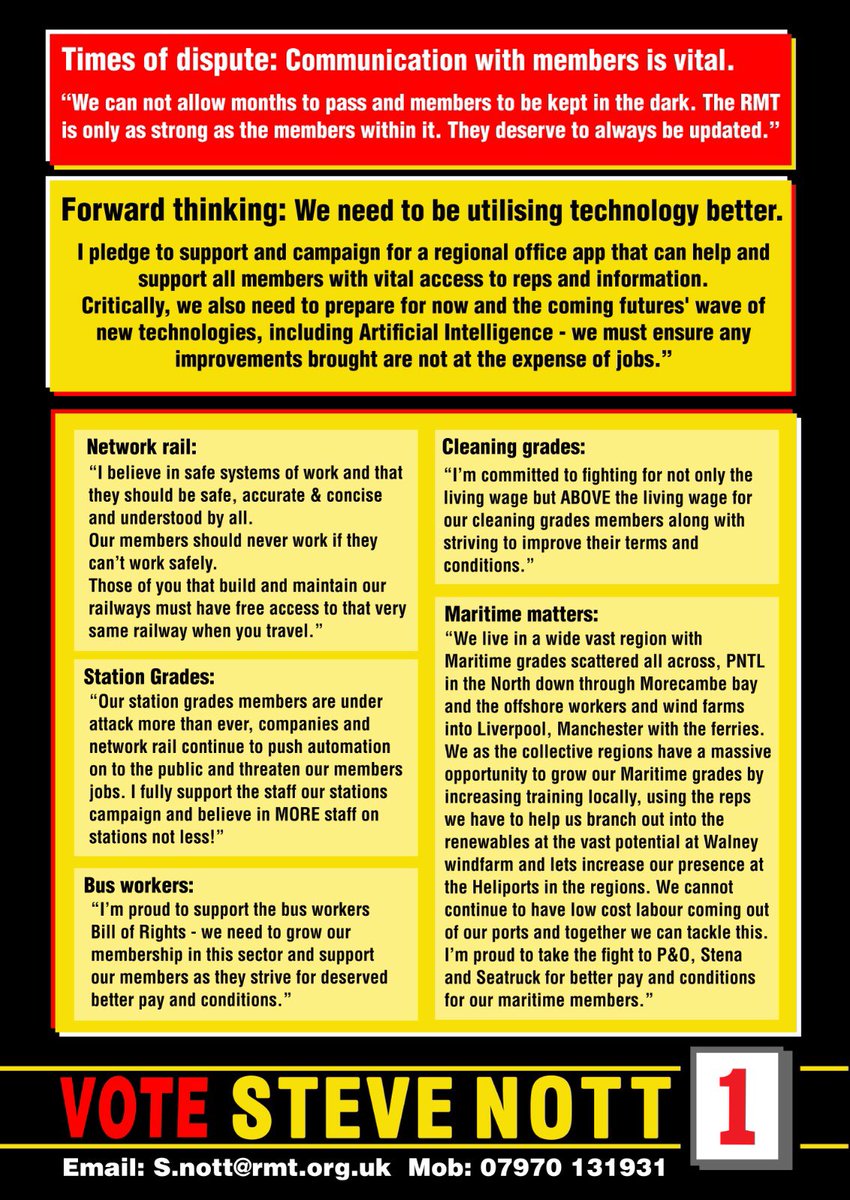 Times of dispute: Communication with members is vital.

“We can not allow months to pass and members to be kept in the dark. The RMT is only as strong as the members within it. They deserve to always be updated.”

Forward thinking: We need to be utilising technology better.

I pledge to support and campaign for a regional office app that can help and support all members with vital access to reps and information. Critically, we also need to prepare for now and the coming futures' wave of new technologies, including Artificial Intelligence - we must ensure any improvements brought are not at the expense of jobs.”

Network rail:
“I believe in safe systems of work and that they should be safe, accurate & concise and understood by all.
Our members should never work if they can’t work safely.
Those of you that build and maintain our railways must have free access to that very same railway when you travel.”

Station Grades:
“Our station grades members are under attack more than ever, companies and network rail continue to push automation on to the public and threaten our members jobs. I fully support the staff our stations campaign and believe in MORE staff on stations not less!”

Bus workers:
“I’m proud to support the bus workers Bill of Rights - we need to grow our membership in this sector and support our members as they strive for deserved better pay and conditions.”

Cleaning grades:
“I’m committed to fighting for not only the living wage but ABOVE the living wage for our cleaning grades members along with striving to improve their terms and conditions.”

Maritime matters:
“We live in a wide vast region with Maritime grades scattered all across, PNTL in the North down through Morecambe bay and the offshore workers and wind farms into Liverpool, Manchester with the ferries. We as the collective regions have a massive opportunity to grow our Maritime grades by increasing training locally, using the reps we have to help us branch out into the renewables at the vast potential at Walney windfarm and lets increase our presence at the Heliports in the regions. We cannot continue to have low cost labour coming out of our ports and together we can tackle this. I’m proud to take the fight to P&O, Stena and Seatruck for better pay and conditions for our maritime members.”

VOTE STEVE NOTT 1

Email: S.nott@rmt.org.uk Mob: 07970 131931